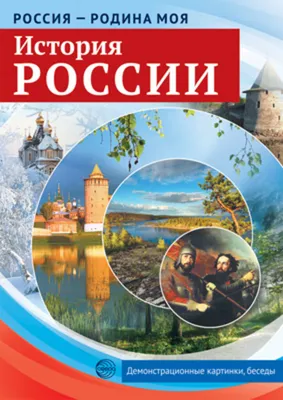 РОССИЯ — РОДИНА МОЯ

История
РОССИИ

СФЕРА

Демонстрационные картинки, беседы